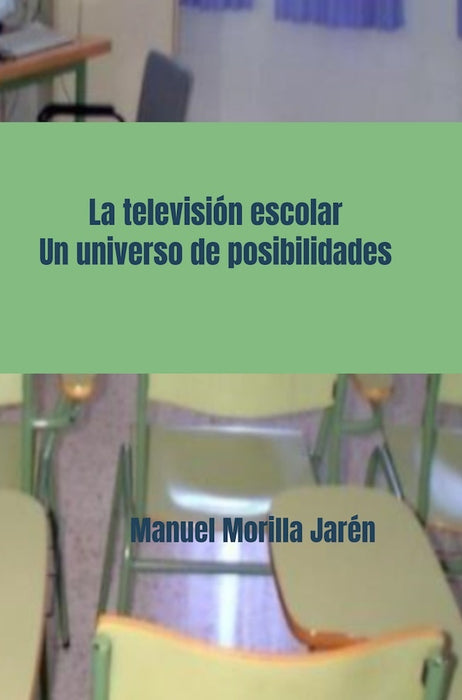 La televisión escolar
Un universo de posibilidades

Manuel Morilla Jarén